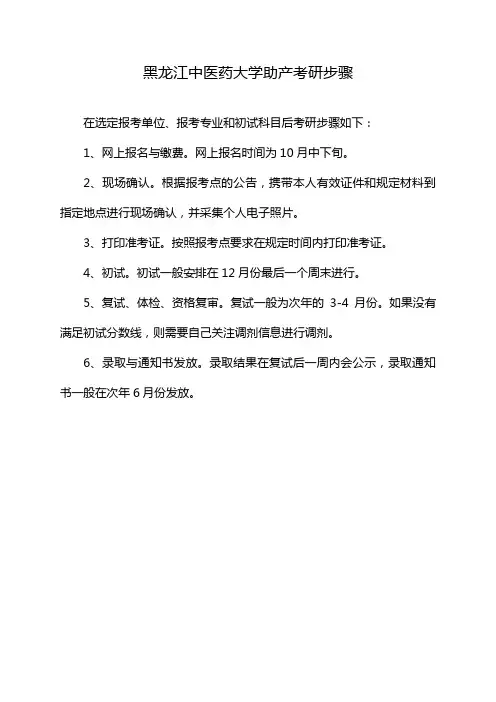 黑龙江中医药大学助产考研步骤

在选定报考单位、报考专业和初试科目后考研步骤如下：

1、网上报名与缴费。网上报名时间为 10 月中下旬。

2、现场确认。根据报考点的公告，携带本人有效证件和规定材料到指定地点进行现场确认，并采集个人电子照片。

3、打印准考证。按照报考点要求在规定时间内打印准考证。

4、初试。初试一般安排在 12 月份最后一个周末进行。

5、复试、体检、资格复审。复试一般为次年的 3-4 月份。如果没有满足初试分数线，则需要自己关注调剂信息进行调剂。

6、录取与通知书发放。录取结果在复试后一周内会公示，录取通知书一般在次年 6 月份发放。